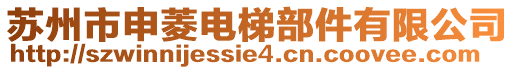 苏州市申菱电梯部件有限公司
http://szwinnijessie4.cn.coovee.com